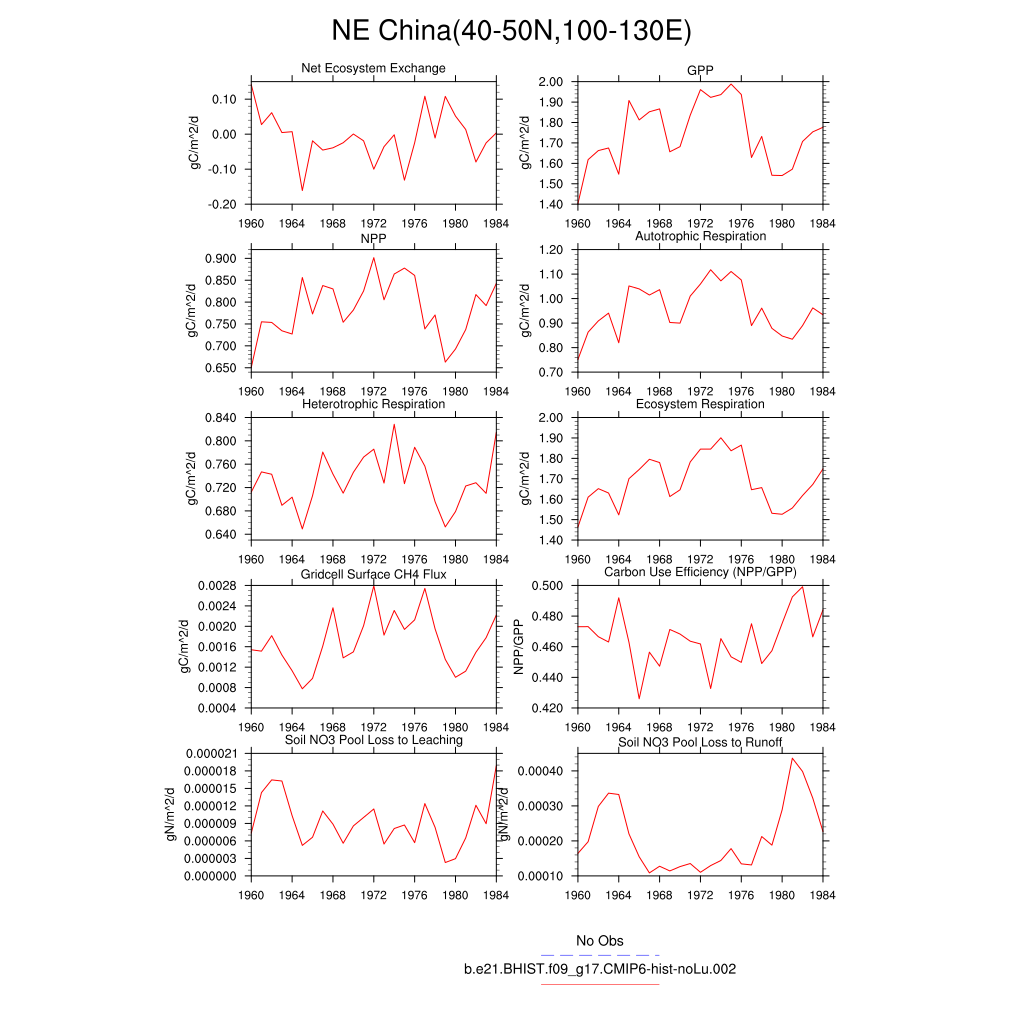 NE China(40-50N,100-130E)

Net Ecosystem Exchange
gC/m^2/d
0.10
0.00
-0.10
-0.20
1960 1964 1968 1972 1976 1980 1984

GPP
gC/m^2/d
2.00
1.90
1.80
1.70
1.60
1.50
1.40
1960 1964 1968 1972 1976 1980 1984

NPP
gC/m^2/d
0.900
0.850
0.800
0.750
0.700
0.650
1960 1964 1968 1972 1976 1980 1984

Autotrophic Respiration
gC/m^2/d
1.20
1.10
1.00
0.90
0.80
0.70
1960 1964 1968 1972 1976 1980 1984

Heterotrophic Respiration
gC/m^2/d
0.840
0.800
0.760
0.720
0.680
0.640
1960 1964 1968 1972 1976 1980 1984

Ecosystem Respiration
gC/m^2/d
2.00
1.90
1.80
1.70
1.60
1.50
1.40
1960 1964 1968 1972 1976 1980 1984

Gridcell Surface CH4 Flux
gC/m^2/d
0.0028
0.0024
0.0020
0.0016
0.0012
0.0008
0.0004
1960 1964 1968 1972 1976 1980 1984

Carbon Use Efficiency (NPP/GPP)
NPP/GPP
0.500
0.480
0.460
0.440
0.420
1960 1964 1968 1972 1976 1980 1984

Soil NO3 Pool Loss to Leaching
gN/m^2/d
0.000021
0.000018
0.000015
0.000012
0.000009
0.000006
0.000003
0.000000
1960 1964 1968 1972 1976 1980 1984

Soil NO3 Pool Loss to Runoff
gN/m^2/d
0.00040
0.00030
0.00020
0.00010
1960 1964 1968 1972 1976 1980 1984

No Obs
b.e21.BHIST.f09_g17.CMIP6-hist-noLu.002